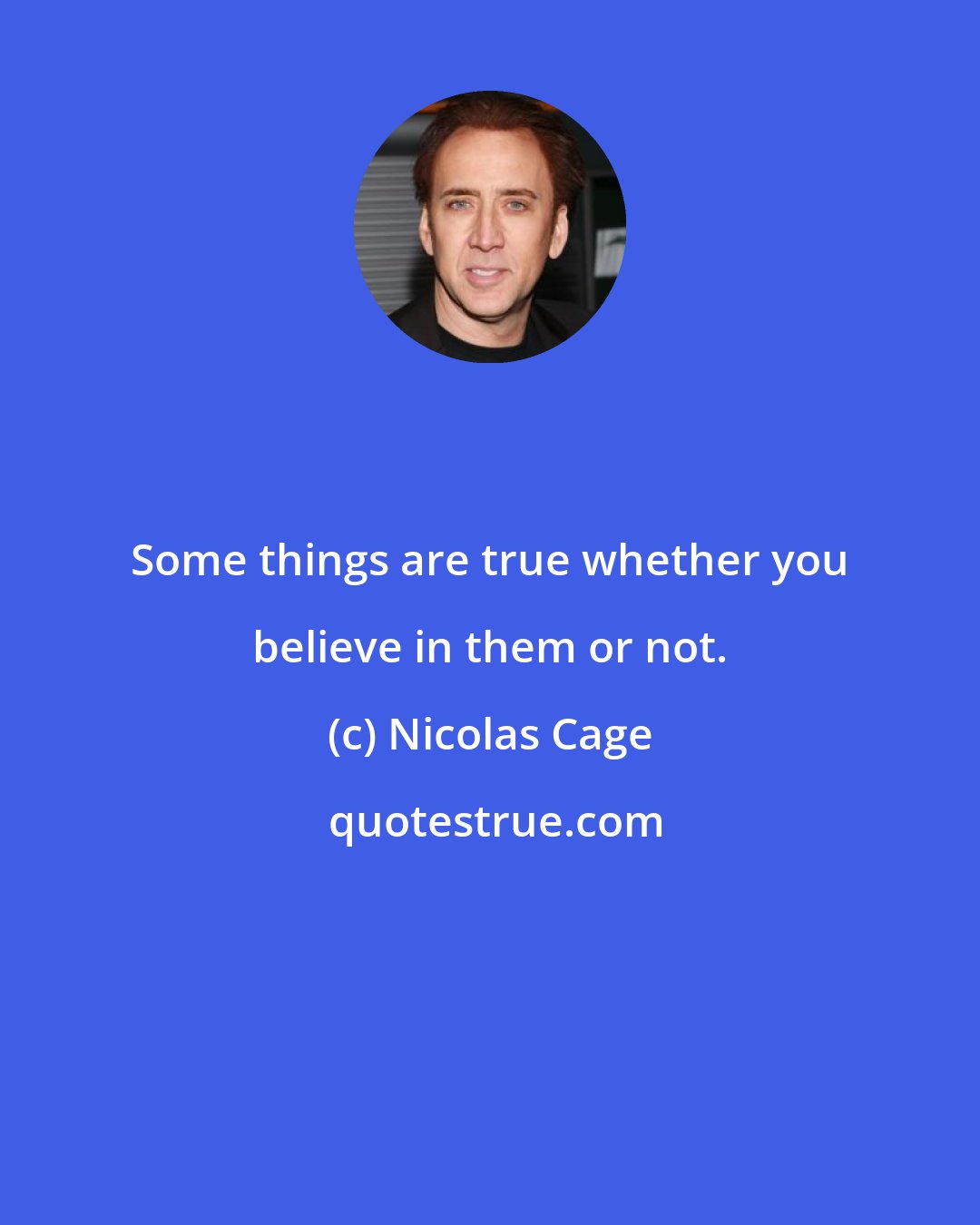 Some things are true whether you believe in them or not.

(c) Nicolas Cage

quotestrue.com